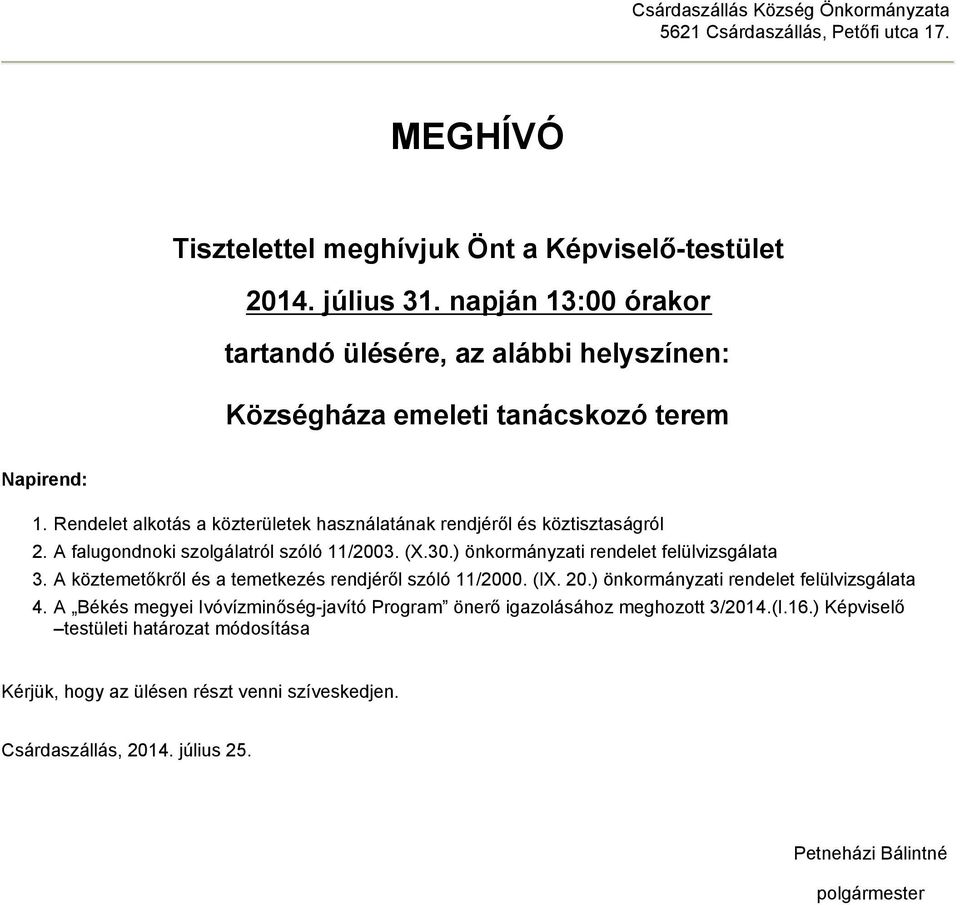 Csárdaszállás Község Önkormányzata
5621 Csárdaszállás, Petőfi utca 17.

MEGHÍVÓ

Tisztelettel meghívjuk Önt a Képviselő-testület

2014. július 31. napján 13:00 órakor

tartandó ülésére, az alábbi helyszínen:

Községháza emeleti tanácskozó terem

Napirend:

1. Rendelet alkotás a közterületek használatának rendjéről és köztisztaságról
2. A falugondnoki szolgálatról szóló 11/2003. (X.30.) önkormányzati rendelet felülvizsgálata
3. A köztemetőkről és a temetkezés rendjéről szóló 11/2000. (IX. 20.) önkormányzati rendelet felülvizsgálata
4. A „Békés megyei Ivóvízminőség-javító Program” önerő igazolásához meghozott 3/2014.(I.16.) Képviselő –testületi határozat módosítása

Kérjük, hogy az ülésen részt venni szíveskedjen.

Csárdaszállás, 2014. július 25.

Petneházi Bálintné

polgármester